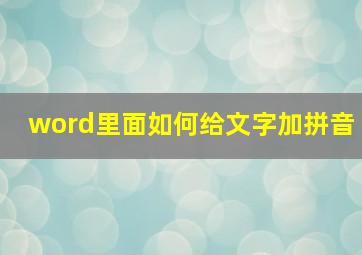 word里面如何给文字加拼音